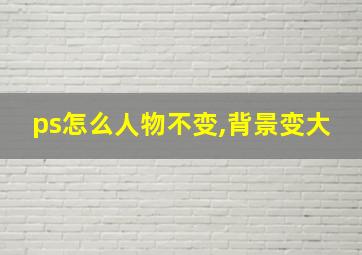 ps怎么人物不变,背景变大